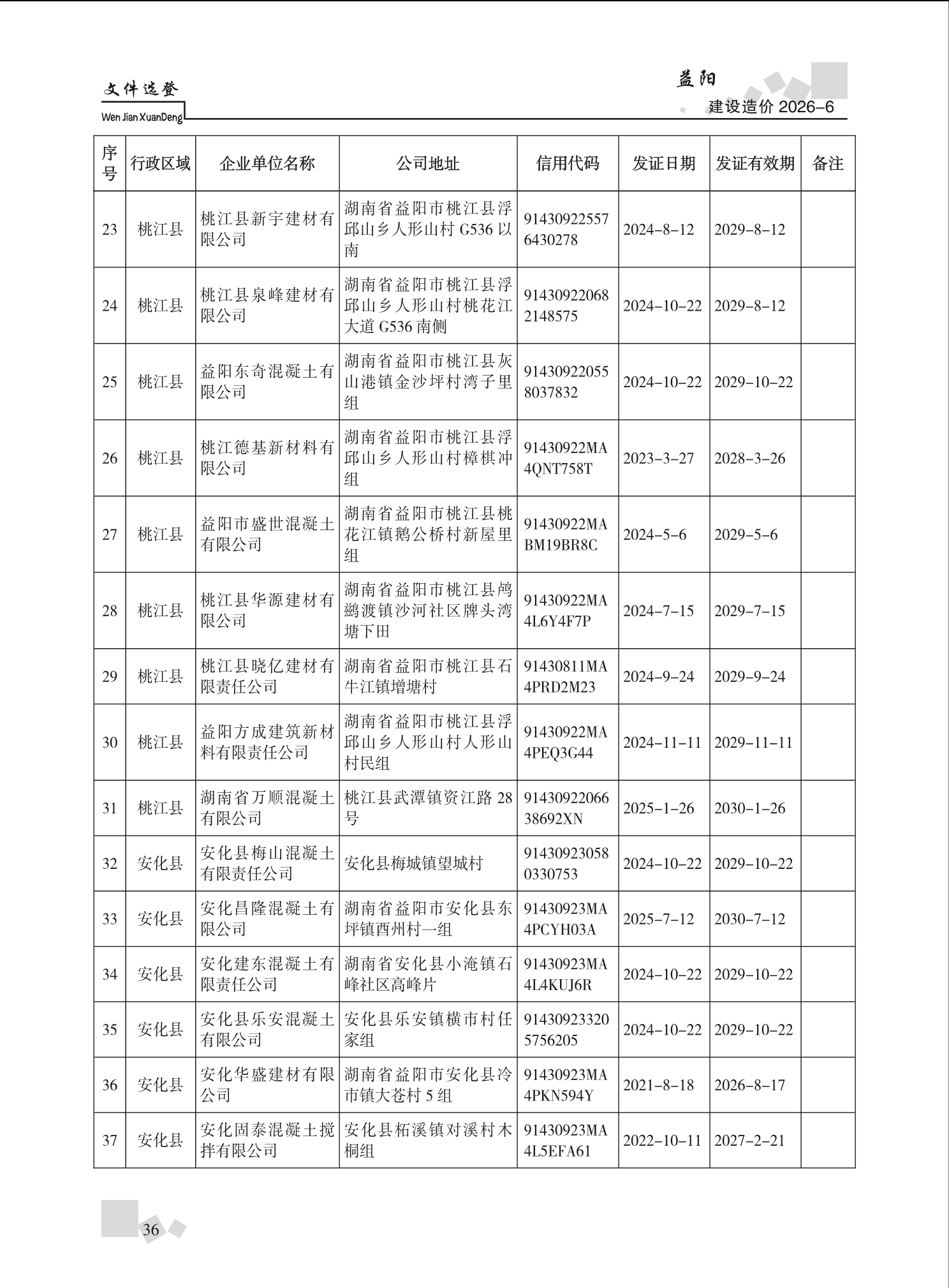 文件选登
Wen Jian XuanDeng

益阳
建设造价 2026-6

| 序号 | 行政区域 | 企业单位名称 | 公司地址 | 信用代码 | 发证日期 | 发证有效期 | 备注 |
|---|---|---|---|---|---|---|---|
| 23 | 桃江县 | 桃江县新宇建材有限公司 | 湖南省益阳市桃江县浮邱山乡人形山村 G536 以南 | 914309225576430278 | 2024-8-12 | 2029-8-12 | |
| 24 | 桃江县 | 桃江县泉峰建材有限公司 | 湖南省益阳市桃江县浮邱山乡人形山村桃花江大道 G536 南侧 | 914309220682148575 | 2024-10-22 | 2029-8-12 | |
| 25 | 桃江县 | 益阳东奇混凝土有限公司 | 湖南省益阳市桃江县灰山港镇金沙坪村湾子里组 | 914309220558037832 | 2024-10-22 | 2029-10-22 | |
| 26 | 桃江县 | 桃江德基新材料有限公司 | 湖南省益阳市桃江县浮邱山乡人形山村樟棋冲组 | 91430922MA4QNT758T | 2023-3-27 | 2028-3-26 | |
| 27 | 桃江县 | 益阳市盛世混凝土有限公司 | 湖南省益阳市桃江县桃花江镇鹅公桥村新屋里组 | 91430922MABM19BR8C | 2024-5-6 | 2029-5-6 | |
| 28 | 桃江县 | 桃江县华源建材有限公司 | 湖南省益阳市桃江县鸬鹚渡镇沙河社区牌头湾塘下田 | 91430922MA4L6Y4F7P | 2024-7-15 | 2029-7-15 | |
| 29 | 桃江县 | 桃江县晓亿建材有限责任公司 | 湖南省益阳市桃江县石牛江镇增塘村 | 91430811MA4PRD2M23 | 2024-9-24 | 2029-9-24 | |
| 30 | 桃江县 | 益阳方成建筑新材料有限责任公司 | 湖南省益阳市桃江县浮邱山乡人形山村人形山村民组 | 91430922MA4PEQ3G44 | 2024-11-11 | 2029-11-11 | |
| 31 | 桃江县 | 湖南省万顺混凝土有限公司 | 桃江县武潭镇资江路 28 号 | 9143092206638692XN | 2025-1-26 | 2030-1-26 | |
| 32 | 安化县 | 安化县梅山混凝土有限责任公司 | 安化县梅城镇望城村 | 914309230580330753 | 2024-10-22 | 2029-10-22 | |
| 33 | 安化县 | 安化昌隆混凝土有限公司 | 湖南省益阳市安化县东坪镇酉州村一组 | 91430923MA4PCYH03A | 2025-7-12 | 2030-7-12 | |
| 34 | 安化县 | 安化建东混凝土有限责任公司 | 湖南省安化县小淹镇石峰社区高峰片 | 91430923MA4L4KUJ6R | 2024-10-22 | 2029-10-22 | |
| 35 | 安化县 | 安化县乐安混凝土有限公司 | 安化县乐安镇横市村任家组 | 914309233205756205 | 2024-10-22 | 2029-10-22 | |
| 36 | 安化县 | 安化华盛建材有限公司 | 湖南省益阳市安化县冷市镇大苍村 5 组 | 91430923MA4PKN594Y | 2021-8-18 | 2026-8-17 | |
| 37 | 安化县 | 安化固泰混凝土搅拌有限公司 | 安化县柘溪镇对溪村木桐组 | 91430923MA4L5EFA61 | 2022-10-11 | 2027-2-21 | |

36